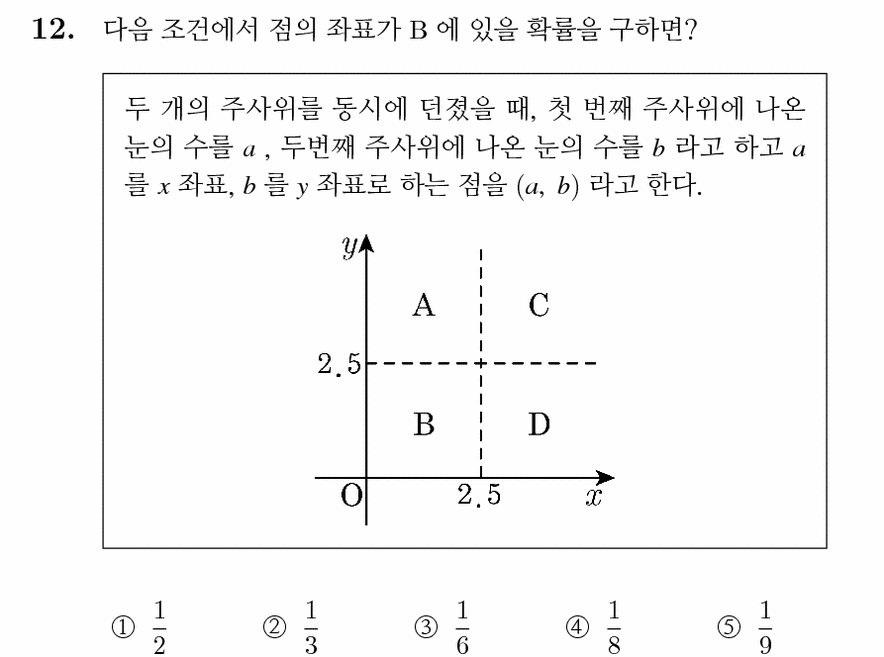 12. 다음 조건에서 점의 좌표가 B 에 있을 확률을 구하면?

두 개의 주사위를 동시에 던졌을 때, 첫 번째 주사위에 나온 눈의 수를 $a$ , 두번째 주사위에 나온 눈의 수를 $b$ 라고 하고 $a$ 를 $x$ 좌표, $b$ 를 $y$ 좌표로 하는 점을 $(a, b)$ 라고 한다.

$y$
A
C
2.5
B
D
O
2.5
$x$

① $\frac{1}{2}$ ② $\frac{1}{3}$ ③ $\frac{1}{6}$ ④ $\frac{1}{8}$ ⑤ $\frac{1}{9}$